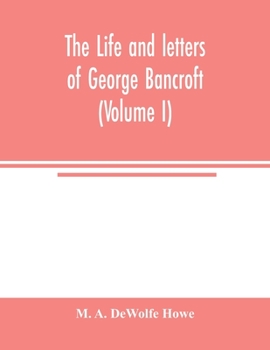 The Life and letters of George Bancroft (Volume I)

M. A. DeWolfe Howe